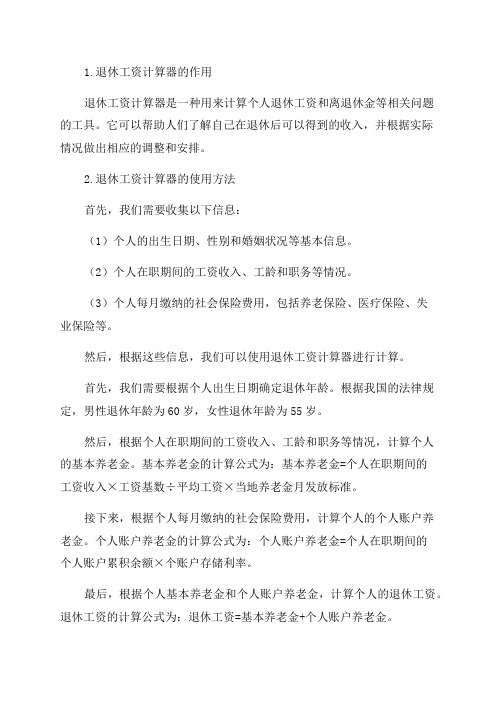 1.退休工资计算器的作用

退休工资计算器是一种用来计算个人退休工资和离退休金等相关问题的工具。它可以帮助人们了解自己在退休后可以得到的收入，并根据实际情况做出相应的调整和安排。

2.退休工资计算器的使用方法

首先，我们需要收集以下信息：

（1）个人的出生日期、性别和婚姻状况等基本信息。

（2）个人在职期间的工资收入、工龄和职务等情况。

（3）个人每月缴纳的社会保险费用，包括养老保险、医疗保险、失业保险等。

然后，根据这些信息，我们可以使用退休工资计算器进行计算。

首先，我们需要根据个人出生日期确定退休年龄。根据我国的法律规定，男性退休年龄为60岁，女性退休年龄为55岁。

然后，根据个人在职期间的工资收入、工龄和职务等情况，计算个人的基本养老金。基本养老金的计算公式为：基本养老金=个人在职期间的工资收入×工资基数÷平均工资×当地养老金月发放标准。

接下来，根据个人每月缴纳的社会保险费用，计算个人的个人账户养老金。个人账户养老金的计算公式为：个人账户养老金=个人在职期间的个人账户累积余额×个账户存储利率。

最后，根据个人基本养老金和个人账户养老金，计算个人的退休工资。退休工资的计算公式为：退休工资=基本养老金+个人账户养老金。